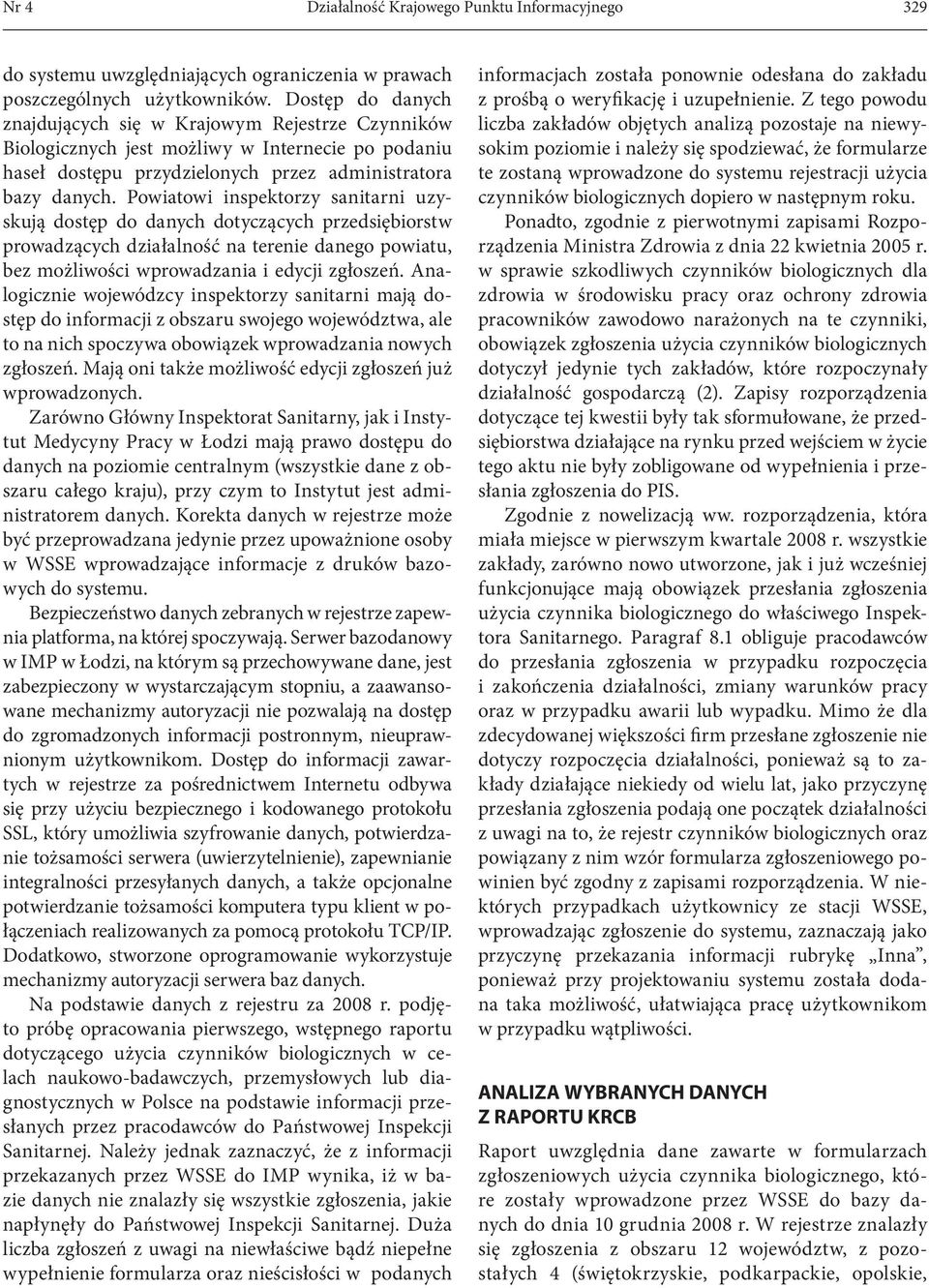 Nr 4 Działalność Krajowego Punktu Informacyjnego 329

do systemu uwzględniających ograniczenia w prawach poszczególnych użytkowników. Dostęp do danych znajdujących się w Krajowym Rejestrze Czynników Biologicznych jest możliwy w Internecie po podaniu haseł dostępu przydzielonych przez administratora bazy danych. Powiatowi inspektorzy sanitarni uzyskują dostęp do danych dotyczących przedsiębiorstw prowadzących działalność na terenie danego powiatu, bez możliwości wprowadzania i edycji zgłoszeń. Analogicznie wojewódzcy inspektorzy sanitarni mają dostęp do informacji z obszaru swojego województwa, ale to na nich spoczywa obowiązek wprowadzania nowych zgłoszeń. Mają oni także możliwość edycji zgłoszeń już wprowadzonych.

Zarówno Główny Inspektorat Sanitarny, jak i Instytut Medycyny Pracy w Łodzi mają prawo dostępu do danych na poziomie centralnym (wszystkie dane z obszaru całego kraju), przy czym to Instytut jest administratorem danych. Korekta danych w rejestrze może być przeprowadzana jedynie przez upoważnione osoby w WSSE wprowadzające informacje z druków bazowych do systemu.

Bezpieczeństwo danych zebranych w rejestrze zapewnia platforma, na której spoczywają. Serwer bazodanowy w IMP w Łodzi, na którym są przechowywane dane, jest zabezpieczony w wystarczającym stopniu, a zaawansowane mechanizmy autoryzacji nie pozwalają na dostęp do zgromadzonych informacji postronnym, nieuprawnionym użytkownikom. Dostęp do informacji zawartych w rejestrze za pośrednictwem Internetu odbywa się przy użyciu bezpiecznego i kodowanego protokołu SSL, który umożliwia szyfrowanie danych, potwierdzanie tożsamości serwera (uwierzytelnienie), zapewnianie integralności przesyłanych danych, a także opcjonalne potwierdzanie tożsamości komputera typu klient w połączeniach realizowanych za pomocą protokołu TCP/IP. Dodatkowo, stworzone oprogramowanie wykorzystuje mechanizmy autoryzacji serwera baz danych.

Na podstawie danych z rejestru za 2008 r. podjęto próbę opracowania pierwszego, wstępnego raportu dotyczącego użycia czynników biologicznych w celach naukowo-badawczych, przemysłowych lub diagnostycznych w Polsce na podstawie informacji przesłanych przez pracodawców do Państwowej Inspekcji Sanitarnej. Należy jednak zaznaczyć, że z informacji przekazanych przez WSSE do IMP wynika, iż w bazie danych nie znalazły się wszystkie zgłoszenia, jakie napłynęły do Państwowej Inspekcji Sanitarnej. Duża liczba zgłoszeń z uwagi na niewłaściwe bądź niepełne wypełnienie formularza oraz nieścisłości w podanych informacjach została ponownie odesłana do zakładu z prośbą o weryfikację i uzupełnienie. Z tego powodu liczba zakładów objętych analizą pozostaje na niewysokim poziomie i należy się spodziewać, że formularze te zostaną wprowadzone do systemu rejestracji użycia czynników biologicznych dopiero w następnym roku.

Ponadto, zgodnie z pierwotnymi zapisami Rozporządzenia Ministra Zdrowia z dnia 22 kwietnia 2005 r. w sprawie szkodliwych czynników biologicznych dla zdrowia w środowisku pracy oraz ochrony zdrowia pracowników zawodowo narażonych na te czynniki, obowiązek zgłoszenia użycia czynników biologicznych dotyczył jedynie tych zakładów, które rozpoczynały działalność gospodarczą (2). Zapisy rozporządzenia dotyczące tej kwestii były tak sformułowane, że przedsiębiorstwa działające na rynku przed wejściem w życie tego aktu nie były zobligowane od wypełnienia i przesłania zgłoszenia do PIS.

Zgodnie z nowelizacją ww. rozporządzenia, która miała miejsce w pierwszym kwartale 2008 r. wszystkie zakłady, zarówno nowo utworzone, jak i już wcześniej funkcjonujące mają obowiązek przesłania zgłoszenia użycia czynnika biologicznego do właściwego Inspektora Sanitarnego. Paragraf 8.1 obliguje pracodawców do przesłania zgłoszenia w przypadku rozpoczęcia i zakończenia działalności, zmiany warunków pracy oraz w przypadku awarii lub wypadku. Mimo że dla zdecydowanej większości firm przesłane zgłoszenie nie dotyczy rozpoczęcia działalności, ponieważ są to zakłady działające niekiedy od wielu lat, jako przyczynę przesłania zgłoszenia podają one początek działalności z uwagi na to, że rejestr czynników biologicznych oraz powiązany z nim wzór formularza zgłoszeniowego powinien być zgodny z zapisami rozporządzenia. W niektórych przypadkach użytkownicy ze stacji WSSE, wprowadzając zgłoszenie do systemu, zaznaczają jako przyczynę przekazania informacji rubrykę „Inna”, ponieważ przy projektowaniu systemu została dodana taka możliwość, ułatwiająca pracę użytkownikom w przypadku wątpliwości.

ANALIZA WYBRANYCH DANYCH Z RAPORTU KRCB

Raport uwzględnia dane zawarte w formularzach zgłoszeniowych użycia czynnika biologicznego, które zostały wprowadzone przez WSSE do bazy danych do dnia 10 grudnia 2008 r. W rejestrze znalazły się zgłoszenia z obszaru 12 województw, z pozostałych 4 (świętokrzyskie, podkarpackie, opolskie,